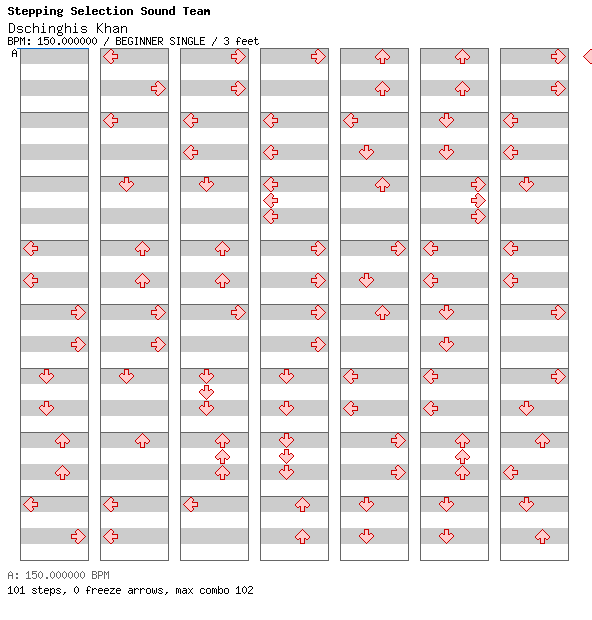 Stepping Selection Sound Team
Dschinghis Khan
BPM: 150.000000 / BEGINNER SINGLE / 3 feet
A

A: 150.000000 BPM
101 steps, 0 freeze arrows, max combo 102